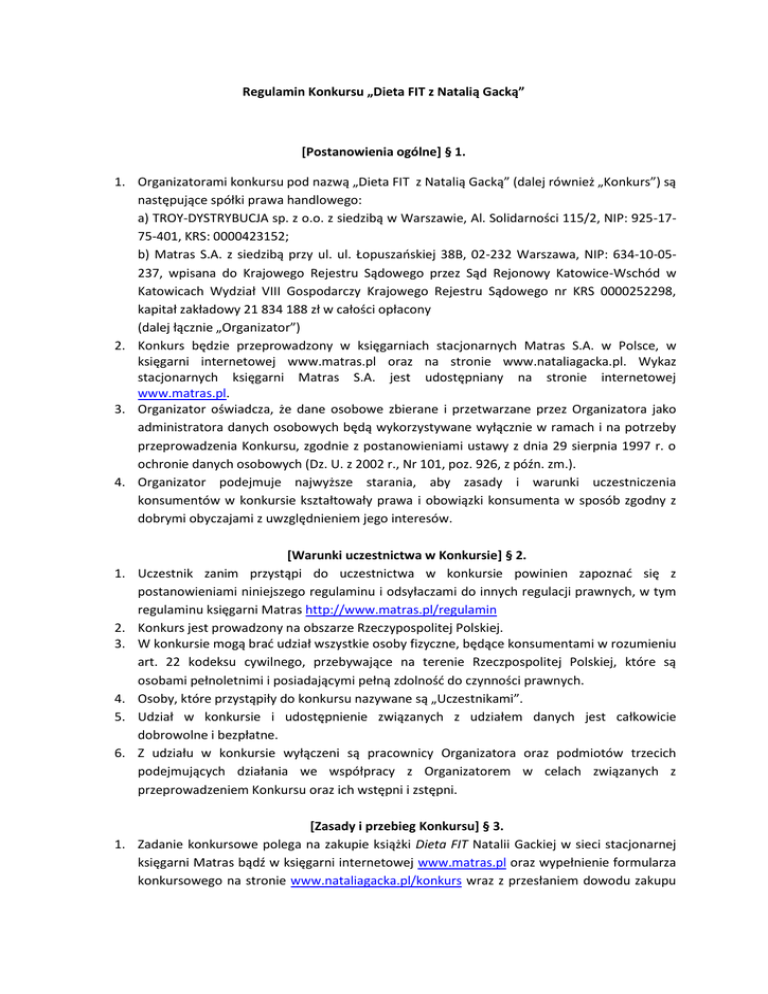 Regulamin Konkursu „Dieta FIT z Natalią Gacką”

[Postanowienia ogólne] § 1.

1. Organizatorami konkursu pod nazwą „Dieta FIT z Natalią Gacką” (dalej również „Konkurs”) są następujące spółki prawa handlowego:
a) TROY-DYSTRYBUCJA sp. z o.o. z siedzibą w Warszawie, Al. Solidarności 115/2, NIP: 925-17-75-401, KRS: 0000423152;
b) Matras S.A. z siedzibą przy ul. ul. Łopuszańskiej 38B, 02-232 Warszawa, NIP: 634-10-05-237, wpisana do Krajowego Rejestru Sądowego przez Sąd Rejonowy Katowice-Wschód w Katowicach Wydział VIII Gospodarczy Krajowego Rejestru Sądowego nr KRS 0000252298, kapitał zakładowy 21 834 188 zł w całości opłacony
(dalej łącznie „Organizator”)
2. Konkurs będzie przeprowadzony w księgarniach stacjonarnych Matras S.A. w Polsce, w księgarni internetowej www.matras.pl oraz na stronie www.nataliagacka.pl. Wykaz stacjonarnych księgarni Matras S.A. jest udostępniany na stronie internetowej www.matras.pl.
3. Organizator oświadcza, że dane osobowe zbierane i przetwarzane przez Organizatora jako administratora danych osobowych będą wykorzystywane wyłącznie w ramach i na potrzeby przeprowadzenia Konkursu, zgodnie z postanowieniami ustawy z dnia 29 sierpnia 1997 r. o ochronie danych osobowych (Dz. U. z 2002 r., Nr 101, poz. 926, z późn. zm.).
4. Organizator podejmuje najwyższe starania, aby zasady i warunki uczestniczenia konsumentów w konkursie kształtowały prawa i obowiązki konsumenta w sposób zgodny z dobrymi obyczajami z uwzględnieniem jego interesów.

[Warunki uczestnictwa w Konkursie] § 2.

1. Uczestnik zanim przystąpi do uczestnictwa w konkursie powinien zapoznać się z postanowieniami niniejszego regulaminu i odsyłaczami do innych regulacji prawnych, w tym regulaminu księgarni Matras http://www.matras.pl/regulamin
2. Konkurs jest prowadzony na obszarze Rzeczypospolitej Polskiej.
3. W konkursie mogą brać udział wszystkie osoby fizyczne, będące konsumentami w rozumieniu art. 22 kodeksu cywilnego, przebywające na terenie Rzeczpospolitej Polskiej, które są osobami pełnoletnimi i posiadającymi pełną zdolność do czynności prawnych.
4. Osoby, które przystąpiły do konkursu nazywane są „Uczestnikami”.
5. Udział w konkursie i udostępnienie związanych z udziałem danych jest całkowicie dobrowolne i bezpłatne.
6. Z udziału w konkursie wyłączeni są pracownicy Organizatora oraz podmiotów trzecich podejmujących działania we współpracy z Organizatorem w celach związanych z przeprowadzeniem Konkursu oraz ich wstępni i zstępni.

[Zasady i przebieg Konkursu] § 3.

1. Zadanie konkursowe polega na zakupie książki Dieta FIT Natalii Gackiej w sieci stacjonarnej księgarni Matras bądź w księgarni internetowej www.matras.pl oraz wypełnienie formularza konkursowego na stronie www.nataliagacka.pl/konkurs wraz z przesłaniem dowodu zakupu